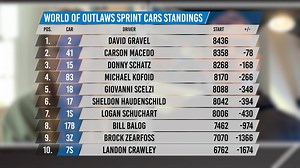 WORLD OF OUTLAWS SPRINT CARS STANDINGS

| POS. | CAR | DRIVER | START | +/- |
|---|---|---|---|---|
| 1. | 2 | DAVID GRAVEL | 8436 | |
| 2. | 41 | CARSON MACEDO | 8358 | -78 |
| 3. | 15 | DONNY SCHATZ | 8268 | -168 |
| 4. | 83 | MICHAEL KOFOID | 8170 | -266 |
| 5. | 18 | GIOVANNI SCELZI | 8088 | -348 |
| 6. | 17 | SHELDON HAUDENSCHILD | 8042 | -394 |
| 7. | 1S | LOGAN SCHUCHART | 8006 | -430 |
| 8. | 17B | BILL BALOG | 7462 | -974 |
| 9. | 3Z | BROCK ZEARFOSS | 7070 | -1366 |
| 10. | 7S | LANDON CRAWLEY | 6762 | -1674 |